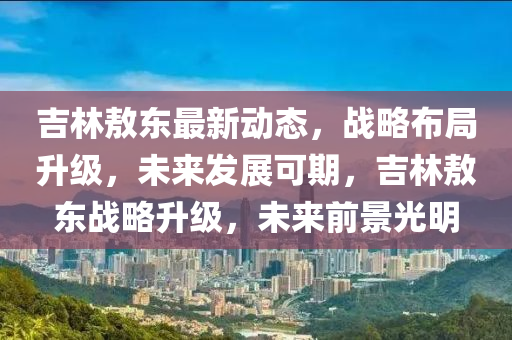 吉林敖东最新动态，战略布局升级，未来发展可期，吉林敖东战略升级，未来前景光明